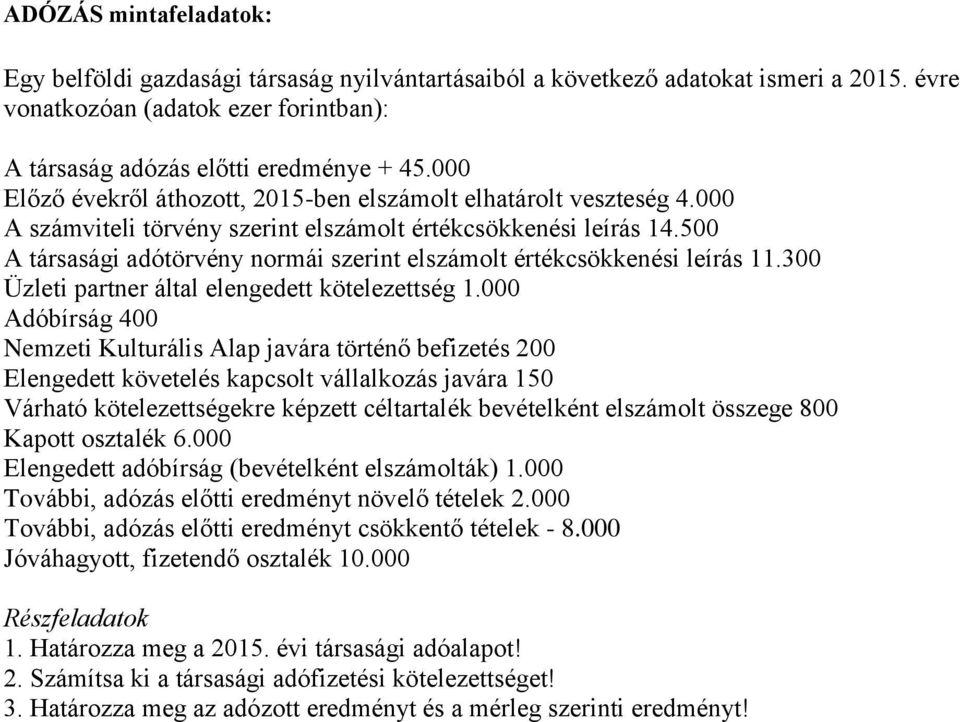 ADÓZÁS mintafeladatok:

Egy belföldi gazdasági társaság nyilvántartásaiból a következő adatokat ismeri a 2015. évre vonatkozóan (adatok ezer forintban):

A társaság adózás előtti eredménye + 45.000
Előző évekről áthozott, 2015-ben elszámolt elhatárolt veszteség 4.000
A számviteli törvény szerint elszámolt értékcsökkenési leírás 14.500
A társasági adótörvény normái szerint elszámolt értékcsökkenési leírás 11.300
Üzleti partner által elengedett kötelezettség 1.000
Adóbírság 400
Nemzeti Kulturális Alap javára történő befizetés 200
Elengedett követelés kapcsolt vállalkozás javára 150
Várható kötelezettségekre képzett céltartalék bevételként elszámolt összege 800
Kapott osztalék 6.000
Elengedett adóbírság (bevételként elszámolták) 1.000
További, adózás előtti eredményt növelő tételek 2.000
További, adózás előtti eredményt csökkentő tételek - 8.000
Jóváhagyott, fizetendő osztalék 10.000

Részfeladatok
1. Határozza meg a 2015. évi társasági adóalapot!
2. Számítsa ki a társasági adófizetési kötelezettséget!
3. Határozza meg az adózott eredményt és a mérleg szerinti eredményt!